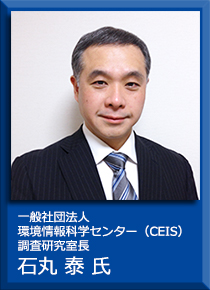 一般社団法人
環境情報科学センター（CEIS）
調査研究室長
石丸 泰 氏